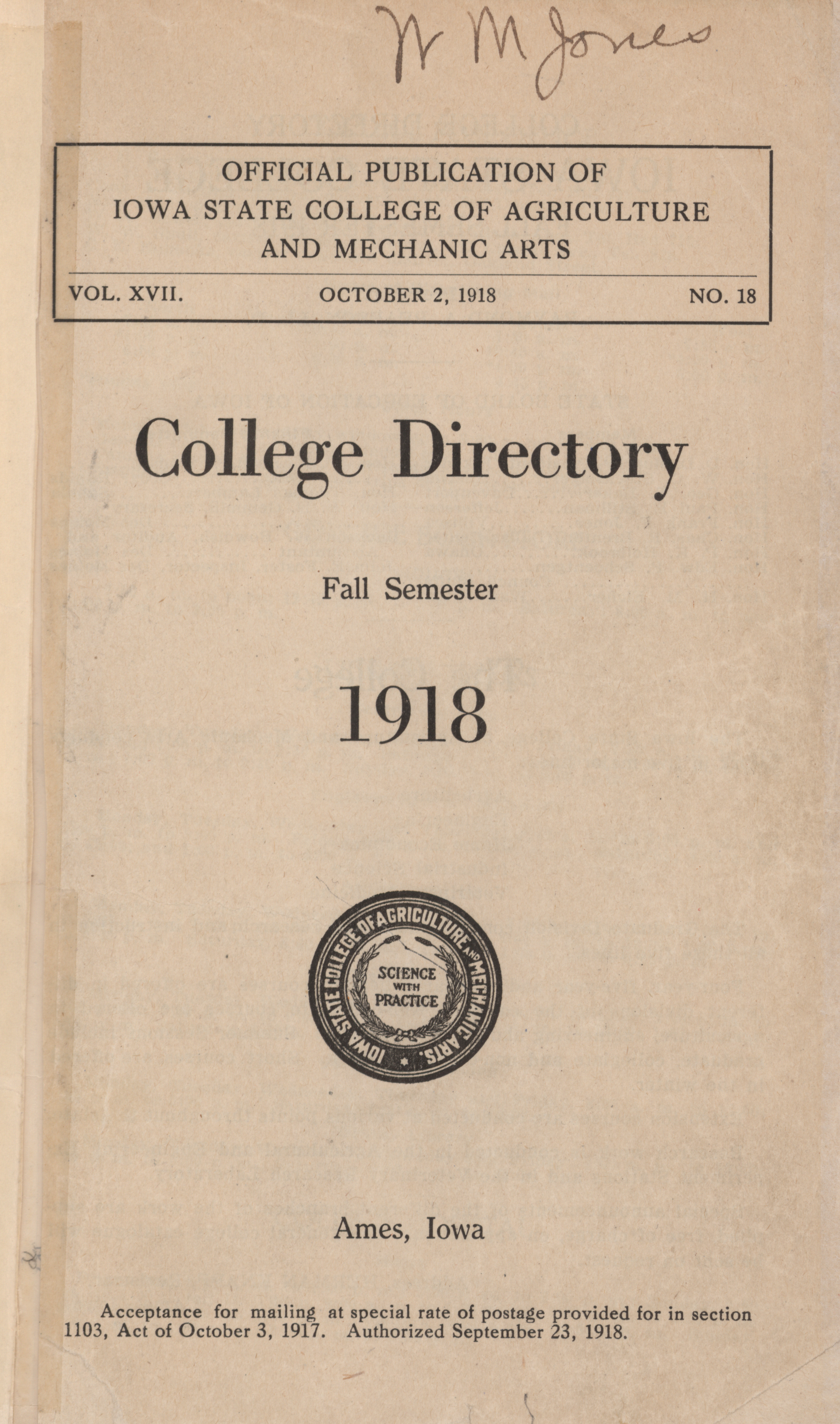 W M Jones

OFFICIAL PUBLICATION OF
IOWA STATE COLLEGE OF AGRICULTURE
AND MECHANIC ARTS

VOL. XVII. OCTOBER 2, 1918 NO. 18

College Directory

Fall Semester

1918

IOWA STATE COLLEGE OF AGRICULTURE AND MECHANIC ARTS.
SCIENCE WITH PRACTICE

Ames, Iowa

Acceptance for mailing at special rate of postage provided for in section 1103, Act of October 3, 1917. Authorized September 23, 1918.